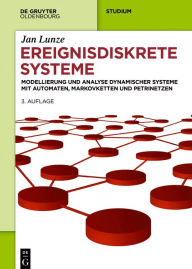 DE GRUYTER
OLDENBOURG

STUDIUM

Jan Lunze

EREIGNISDISKRETE SYSTEME

MODELLIERUNG UND ANALYSE DYNAMISCHER SYSTEME MIT AUTOMATEN, MARKOVKETTEN UND PETRINETZEN

3. AUFLAGE

DE
G